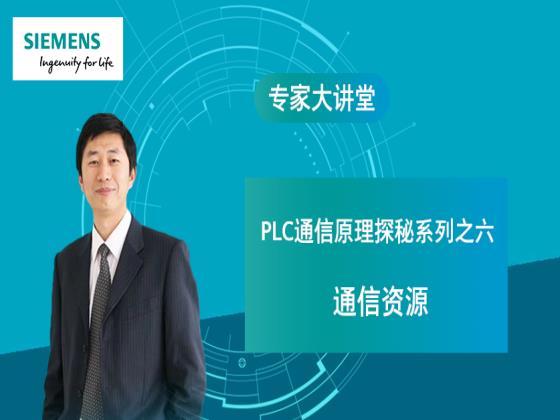 SIEMENS
Ingenuity for life

专家大讲堂

PLC通信原理探秘系列之六

通信资源